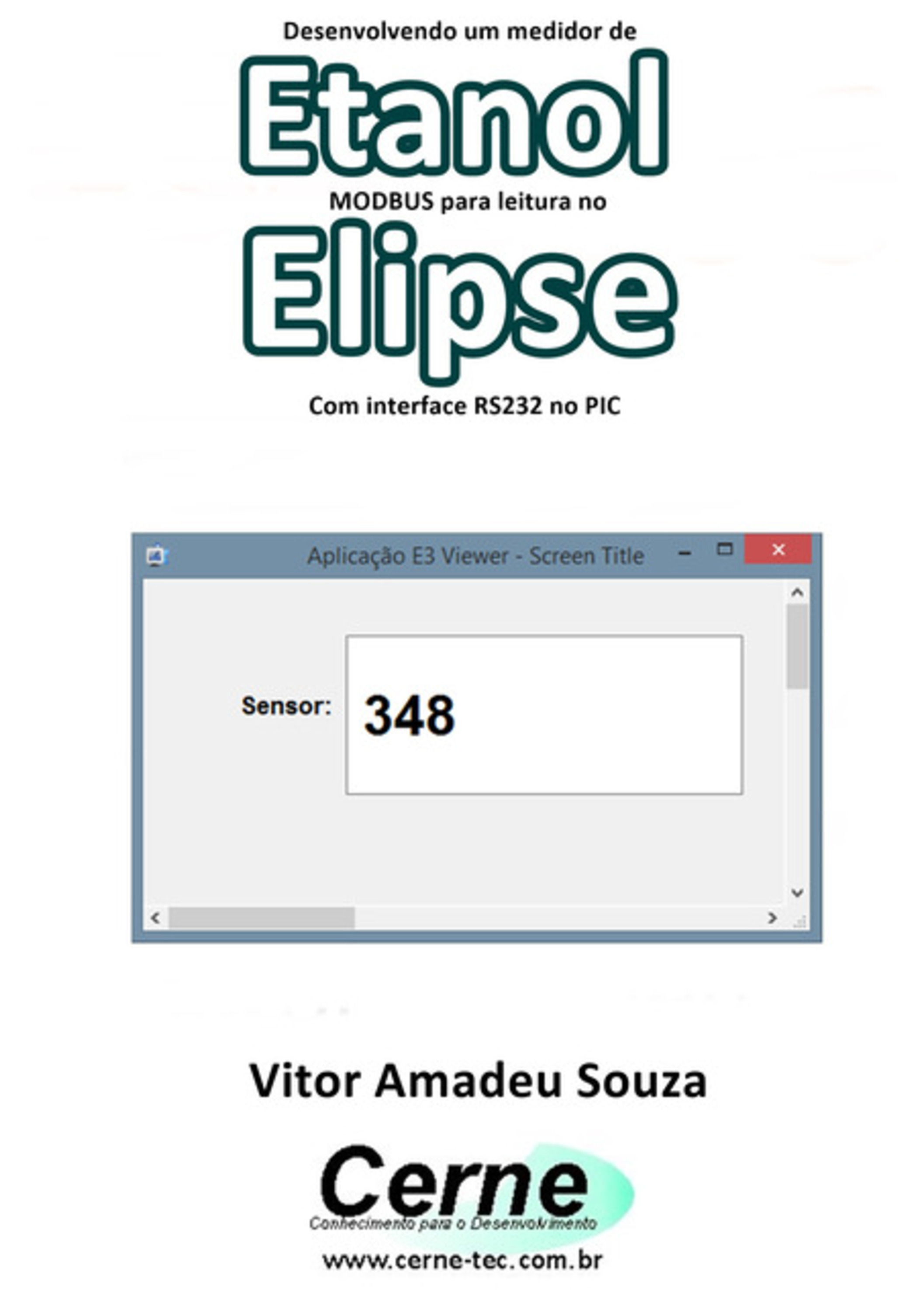 Desenvolvendo um medidor de

Etanol

MODBUS para leitura no

Elipse

Com interface RS232 no PIC

Aplicação E3 Viewer - Screen Title

Sensor: 348

Vitor Amadeu Souza

Cerne
Conhecimento para o Desenvolvimento

www.cerne-tec.com.br